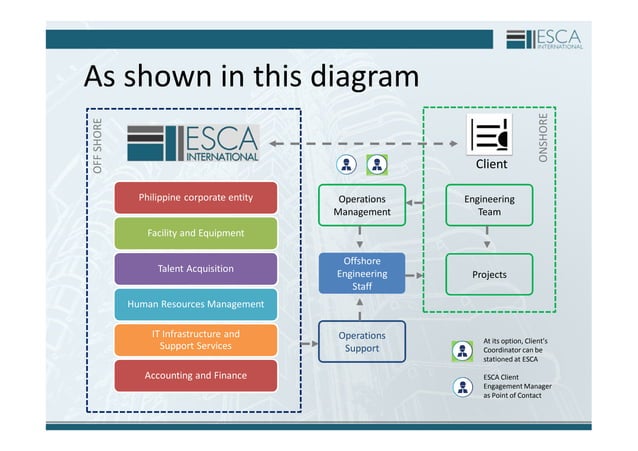 ESCA INTERNATIONAL

As shown in this diagram

OFF SHORE

ESCA INTERNATIONAL

Philippine corporate entity

Facility and Equipment

Talent Acquisition

Human Resources Management

IT Infrastructure and Support Services

Accounting and Finance

Operations Management

Offshore Engineering Staff

Operations Support

ONSHORE

Client

Engineering Team

Projects

At its option, Client's Coordinator can be stationed at ESCA

ESCA Client Engagement Manager as Point of Contact